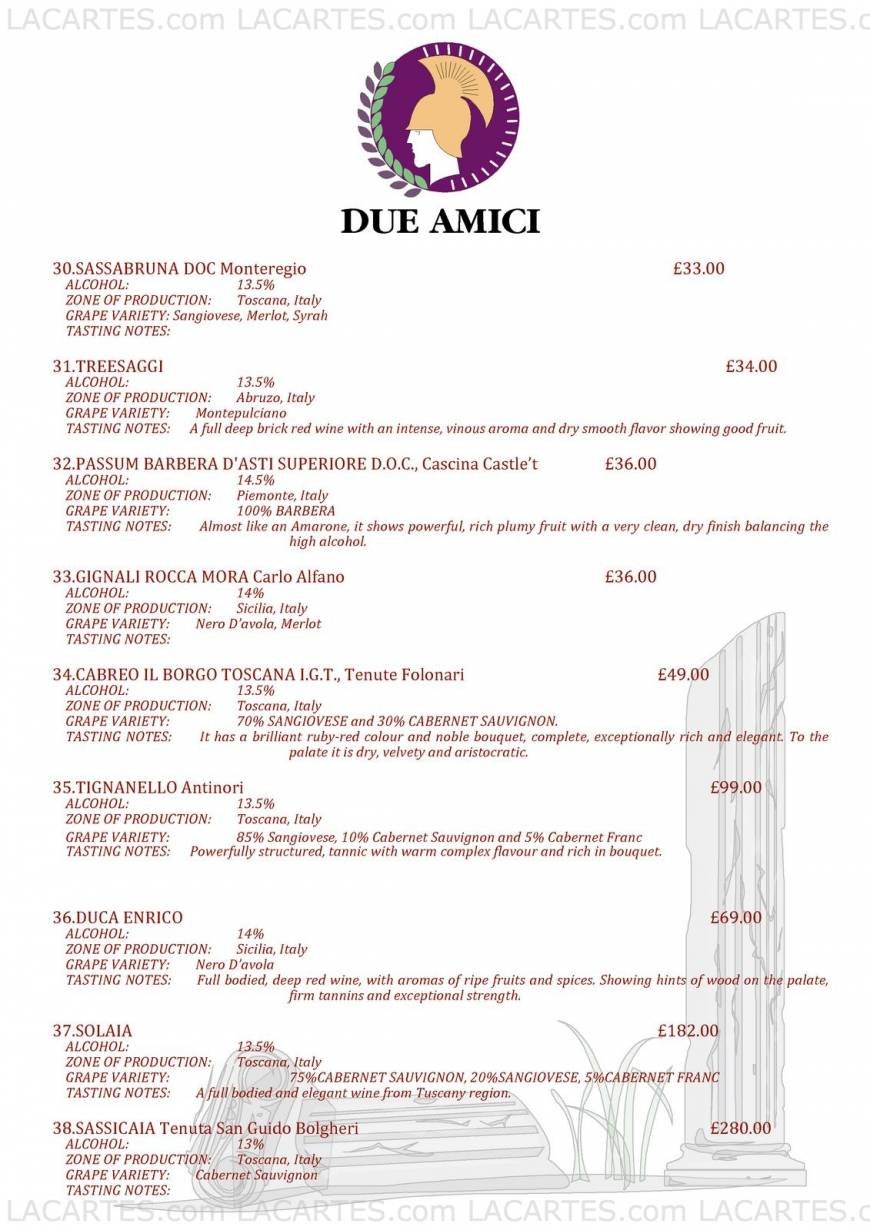 LACARTES.com LACARTES.com LACARTES.com LACARTES.c

DUE AMICI

30.SASSABRUNA DOC Monteregio £33.00
ALCOHOL: 13.5%
ZONE OF PRODUCTION: Toscana, Italy
GRAPE VARIETY: Sangiovese, Merlot, Syrah
TASTING NOTES:

31.TREESAGGI £34.00
ALCOHOL: 13.5%
ZONE OF PRODUCTION: Abruzo, Italy
GRAPE VARIETY: Montepulciano
TASTING NOTES: A full deep brick red wine with an intense, vinous aroma and dry smooth flavor showing good fruit.

32.PASSUM BARBERA D'ASTI SUPERIORE D.O.C., Cascina Castle't £36.00
ALCOHOL: 14.5%
ZONE OF PRODUCTION: Piemonte, Italy
GRAPE VARIETY: 100% BARBERA
TASTING NOTES: Almost like an Amarone, it shows powerful, rich plumy fruit with a very clean, dry finish balancing the high alcohol.

33.GIGNALI ROCCA MORA Carlo Alfano £36.00
ALCOHOL: 14%
ZONE OF PRODUCTION: Sicilia, Italy
GRAPE VARIETY: Nero D'avola, Merlot
TASTING NOTES:

34.CABREO IL BORGO TOSCANA I.G.T., Tenute Folonari £49.00
ALCOHOL: 13.5%
ZONE OF PRODUCTION: Toscana, Italy
GRAPE VARIETY: 70% SANGIOVESE and 30% CABERNET SAUVIGNON.
TASTING NOTES: It has a brilliant ruby-red colour and noble bouquet, complete, exceptionally rich and elegant. To the palate it is dry, velvety and aristocratic.

35.TIGNANELLO Antinori £99.00
ALCOHOL: 13.5%
ZONE OF PRODUCTION: Toscana, Italy
GRAPE VARIETY: 85% Sangiovese, 10% Cabernet Sauvignon and 5% Cabernet Franc
TASTING NOTES: Powerfully structured, tannic with warm complex flavour and rich in bouquet.

36.DUCA ENRICO £69.00
ALCOHOL: 14%
ZONE OF PRODUCTION: Sicilia, Italy
GRAPE VARIETY: Nero D'avola
TASTING NOTES: Full bodied, deep red wine, with aromas of ripe fruits and spices. Showing hints of wood on the palate, firm tannins and exceptional strength.

37.SOLAIA £182.00
ALCOHOL: 13.5%
ZONE OF PRODUCTION: Toscana, Italy
GRAPE VARIETY: 75%CABERNET SAUVIGNON, 20%SANGIOVESE, 5%CABERNET FRANC
TASTING NOTES: A full bodied and elegant wine from Tuscany region.

38.SASSICAIA Tenuta San Guido Bolgheri £280.00
ALCOHOL: 13%
ZONE OF PRODUCTION: Toscana, Italy
GRAPE VARIETY: Cabernet Sauvignon
TASTING NOTES:

LACARTES.com LACARTES.com LACARTES.com LACARTES.c